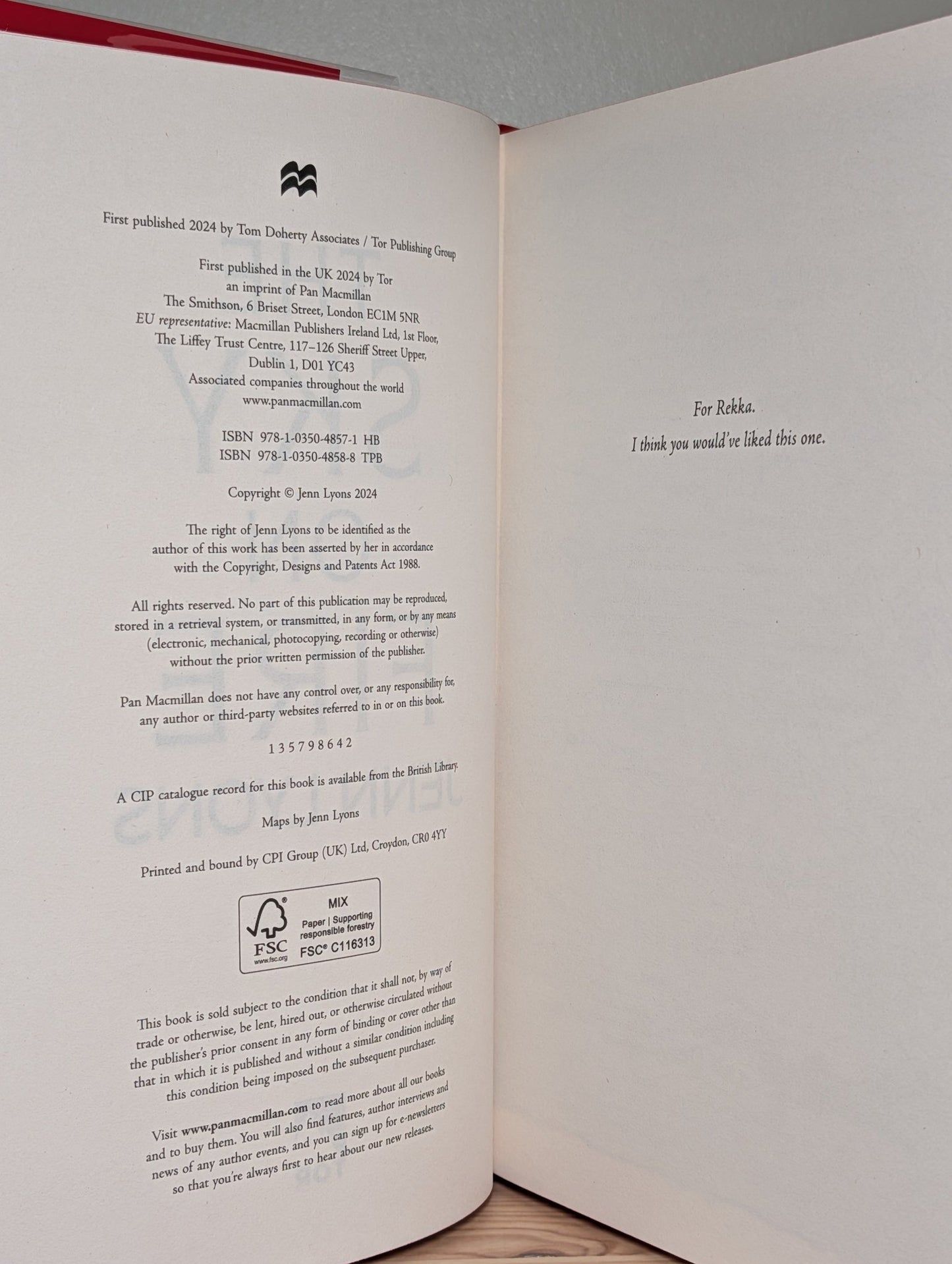 First published 2024 by Tom Doherty Associates / Tor Publishing Group

First published in the UK 2024 by Tor
an imprint of Pan Macmillan
The Smithson, 6 Briset Street, London EC1M 5NR
EU representative: Macmillan Publishers Ireland Ltd, 1st Floor,
The Liffey Trust Centre, 117–126 Sheriff Street Upper,
Dublin 1, D01 YC43
Associated companies throughout the world
www.panmacmillan.com

ISBN 978-1-0350-4857-1 HB
ISBN 978-1-0350-4858-8 TPB

Copyright © Jenn Lyons 2024

The right of Jenn Lyons to be identified as the author of this work has been asserted by her in accordance with the Copyright, Designs and Patents Act 1988.

All rights reserved. No part of this publication may be reproduced, stored in a retrieval system, or transmitted, in any form, or by any means (electronic, mechanical, photocopying, recording or otherwise) without the prior written permission of the publisher.

Pan Macmillan does not have any control over, or any responsibility for, any author or third-party websites referred to in or on this book.

1 3 5 7 9 8 6 4 2

A CIP catalogue record for this book is available from the British Library.

Maps by Jenn Lyons

Printed and bound by CPI Group (UK) Ltd, Croydon, CR0 4YY

FSC
www.fsc.org
MIX
Paper | Supporting responsible forestry
FSC® C116313

This book is sold subject to the condition that it shall not, by way of trade or otherwise, be lent, hired out, or otherwise circulated without the publisher's prior consent in any form of binding or cover other than that in which it is published and without a similar condition including this condition being imposed on the subsequent purchaser.

Visit www.panmacmillan.com to read more about all our books and to buy them. You will also find features, author interviews and news of any author events, and you can sign up for e-newsletters so that you're always first to hear about our new releases.

For Rekka.

I think you would've liked this one.